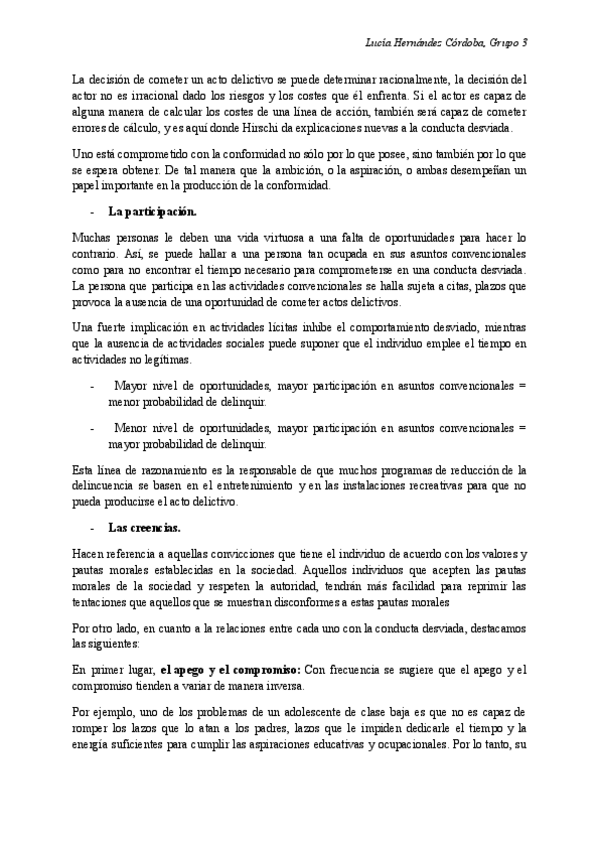 Lucía Hernández Córdoba, Grupo 3

La decisión de cometer un acto delictivo se puede determinar racionalmente, la decisión del actor no es irracional dado los riesgos y los costes que él enfrenta. Si el actor es capaz de alguna manera de calcular los costes de una línea de acción, también será capaz de cometer errores de cálculo, y es aquí donde Hirschi da explicaciones nuevas a la conducta desviada.

Uno está comprometido con la conformidad no sólo por lo que posee, sino también por lo que se espera obtener. De tal manera que la ambición, o la aspiración, o ambas desempeñan un papel importante en la producción de la conformidad.

- La participación.

Muchas personas le deben una vida virtuosa a una falta de oportunidades para hacer lo contrario. Así, se puede hallar a una persona tan ocupada en sus asuntos convencionales como para no encontrar el tiempo necesario para comprometerse en una conducta desviada. La persona que participa en las actividades convencionales se halla sujeta a citas, plazos que provoca la ausencia de una oportunidad de cometer actos delictivos.

Una fuerte implicación en actividades lícitas inhibe el comportamiento desviado, mientras que la ausencia de actividades sociales puede suponer que el individuo emplee el tiempo en actividades no legítimas.

- Mayor nivel de oportunidades, mayor participación en asuntos convencionales = menor probabilidad de delinquir.

- Menor nivel de oportunidades, mayor participación en asuntos convencionales = mayor probabilidad de delinquir.

Esta línea de razonamiento es la responsable de que muchos programas de reducción de la delincuencia se basen en el entretenimiento y en las instalaciones recreativas para que no pueda producirse el acto delictivo.

- Las creencias.

Hacen referencia a aquellas convicciones que tiene el individuo de acuerdo con los valores y pautas morales establecidas en la sociedad. Aquellos individuos que acepten las pautas morales de la sociedad y respeten la autoridad, tendrán más facilidad para reprimir las tentaciones que aquellos que se muestran disconformes a estas pautas morales

Por otro lado, en cuanto a la relaciones entre cada uno con la conducta desviada, destacamos las siguientes:

En primer lugar, el apego y el compromiso: Con frecuencia se sugiere que el apego y el compromiso tienden a variar de manera inversa.

Por ejemplo, uno de los problemas de un adolescente de clase baja es que no es capaz de romper los lazos que lo atan a los padres, lazos que le impiden dedicarle el tiempo y la energía suficientes para cumplir las aspiraciones educativas y ocupacionales. Por lo tanto, su